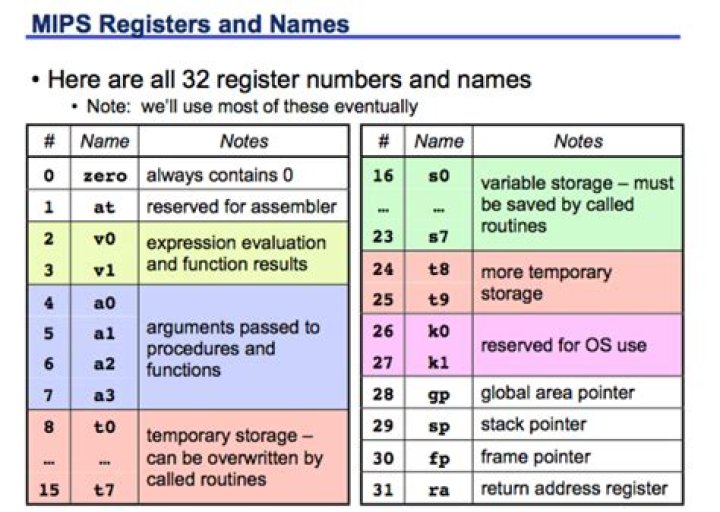 MIPS Registers and Names

• Here are all 32 register numbers and names

• Note: we'll use most of these eventually

| # | Name | Notes |
|---|---|---|
| 0 | zero | always contains 0 |
| 1 | at | reserved for assembler |
| 2 | v0 | expression evaluation and function results |
| 3 | v1 | |
| 4 | a0 | arguments passed to procedures and functions |
| 5 | a1 | |
| 6 | a2 | |
| 7 | a3 | |
| 8 | t0 | temporary storage – can be overwritten by called routines |
| ... | ... | |
| 15 | t7 | |

| # | Name | Notes |
|---|---|---|
| 16 | s0 | variable storage – must be saved by called routines |
| ... | ... | |
| 23 | s7 | |
| 24 | t8 | more temporary storage |
| 25 | t9 | |
| 26 | k0 | reserved for OS use |
| 27 | k1 | |
| 28 | gp | global area pointer |
| 29 | sp | stack pointer |
| 30 | fp | frame pointer |
| 31 | ra | return address register |